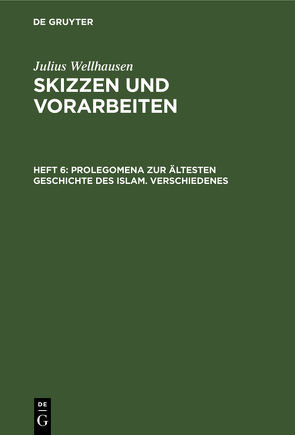 DE GRUYTER

Julius Wellhausen

SKIZZEN UND VORARBEITEN

HEFT 6: PROLEGOMENA ZUR ÄLTESTEN GESCHICHTE DES ISLAM. VERSCHIEDENES

DE G